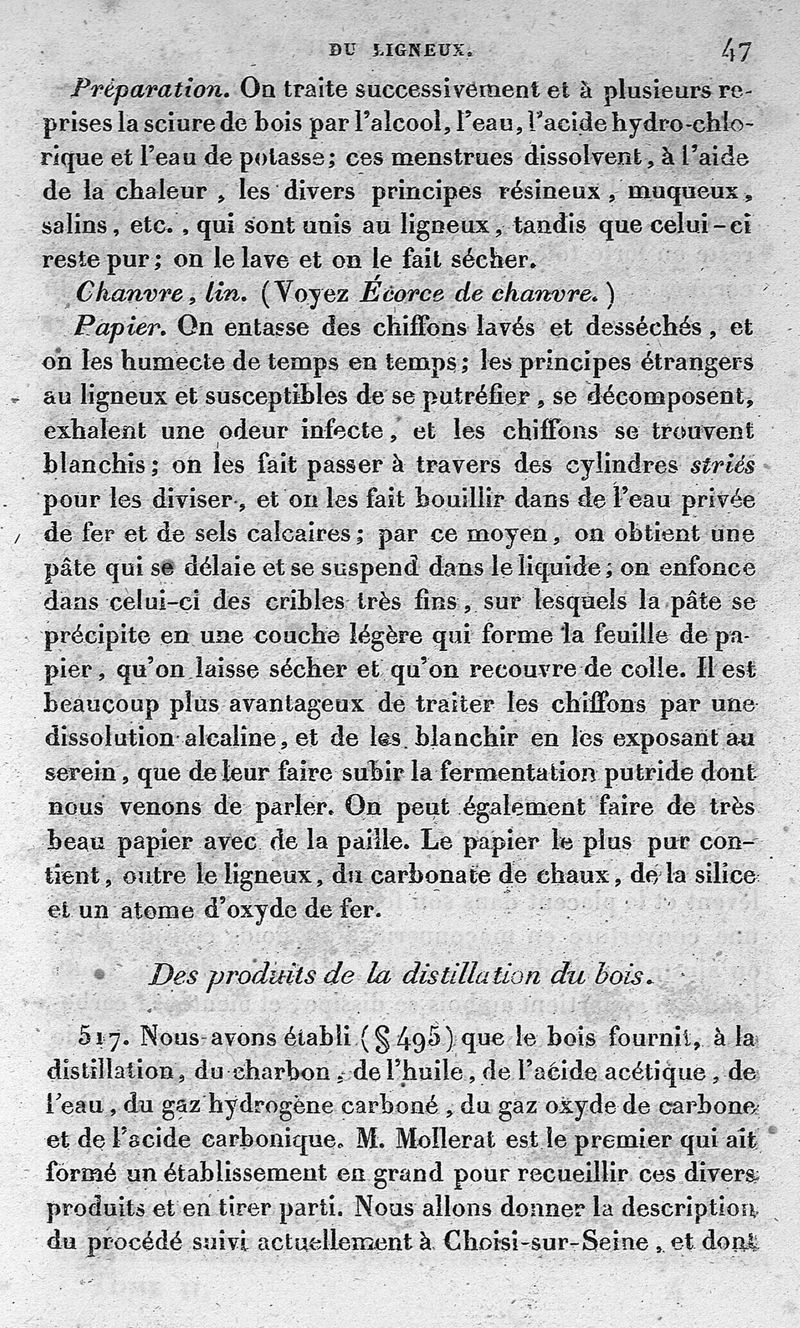 DU LIGNEUX. 47

Préparation. On traite successivement et à plusieurs reprises la sciure de bois par l'alcool, l'eau, l'acide hydro-chlorique et l'eau de potasse; ces menstrues dissolvent, à l'aide de la chaleur, les divers principes résineux, muqueux, salins, etc., qui sont unis au ligneux, tandis que celui-ci reste pur; on le lave et on le fait sécher.

Chanvre, lin. (Voyez Écorce de chanvre.)

Papier. On entasse des chiffons lavés et desséchés, et on les humecte de temps en temps; les principes étrangers au ligneux et susceptibles de se putréfier, se décomposent, exhalent une odeur infecte, et les chiffons se trouvent blanchis; on les fait passer à travers des cylindres striés pour les diviser, et on les fait bouillir dans de l'eau privée de fer et de sels calcaires; par ce moyen, on obtient une pâte qui se délaie et se suspend dans le liquide; on enfonce dans celui-ci des cribles très fins, sur lesquels la pâte se précipite en une couche légère qui forme la feuille de papier, qu'on laisse sécher et qu'on recouvre de colle. Il est beaucoup plus avantageux de traiter les chiffons par une dissolution alcaline, et de les blanchir en les exposant au serein, que de leur faire subir la fermentation putride dont nous venons de parler. On peut également faire de très beau papier avec de la paille. Le papier le plus pur contient, outre le ligneux, du carbonate de chaux, de la silice et un atome d'oxyde de fer.

Des produits de la distillation du bois.

517. Nous avons établi (§ 495) que le bois fournit, à la distillation, du charbon, de l'huile, de l'acide acétique, de l'eau, du gaz hydrogène carboné, du gaz oxyde de carbone et de l'acide carbonique. M. Mollerat est le premier qui ait formé un établissement en grand pour recueillir ces divers produits et en tirer parti. Nous allons donner la description du procédé suivi actuellement à Choisi-sur-Seine, et dont